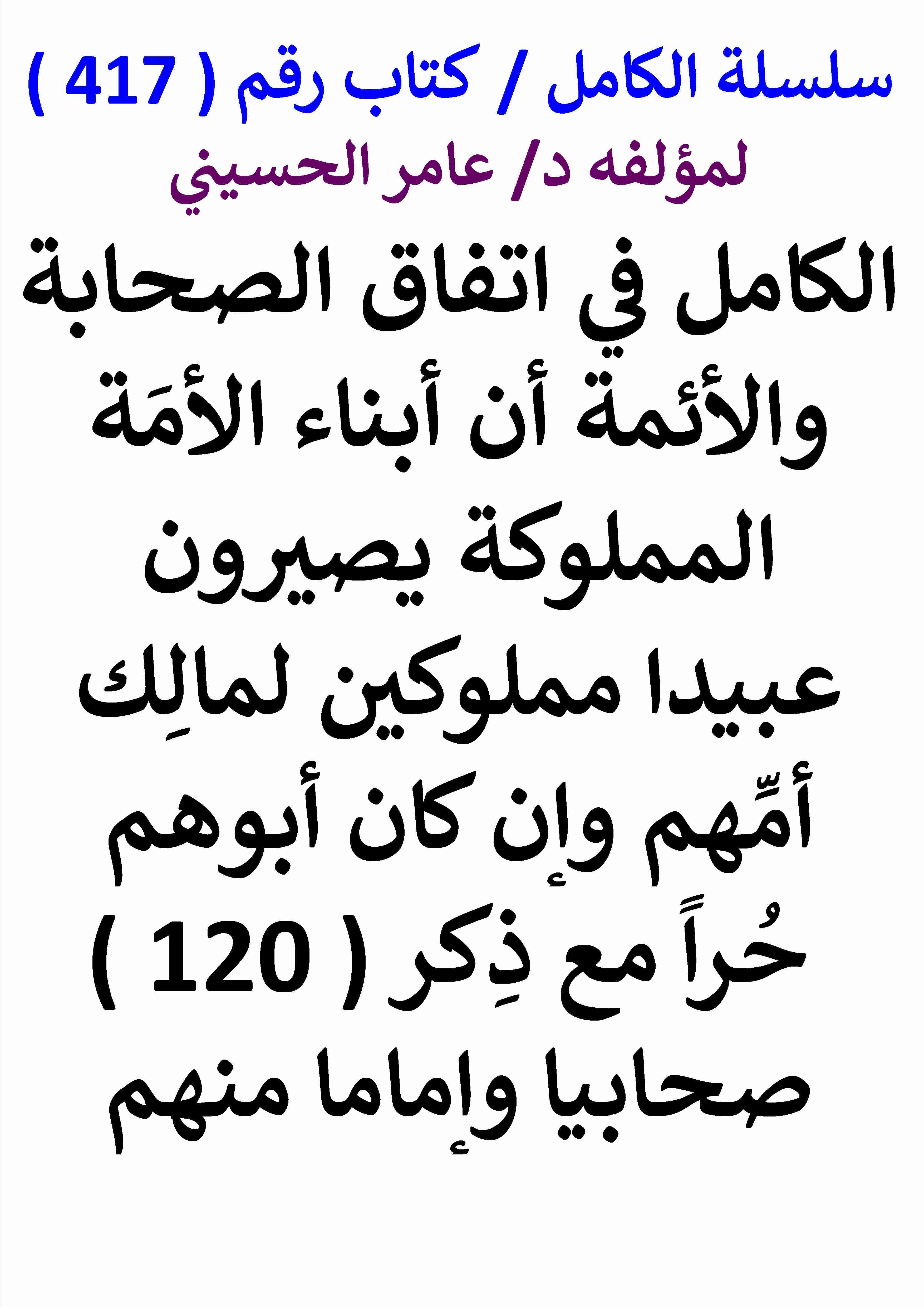 سلسلة الكامل / كتاب رقم ( 417 )
لمؤلفه د/ عامر الحسيني

الكامل في اتفاق الصحابة والأئمة أن أبناء الأمَة المملوكة يصيرون عبيدا مملوكين لمالِك أمِّهم وإن كان أبوهم حُراً مع ذِكر ( 120 ) صحابيا وإماما منهم